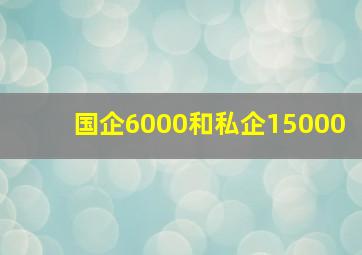 国企6000和私企15000